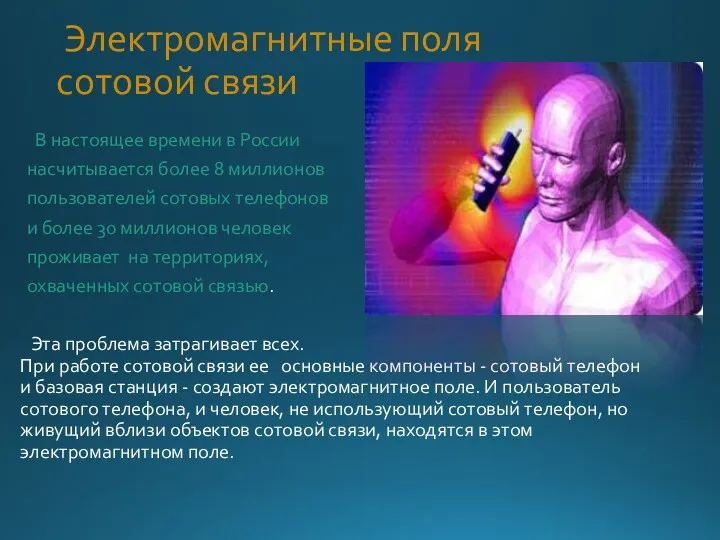 Электромагнитные поля сотовой связи

В настоящее времени в России насчитывается более 8 миллионов пользователей сотовых телефонов и более 30 миллионов человек проживает на территориях, охваченных сотовой связью.

Эта проблема затрагивает всех.
При работе сотовой связи ее основные компоненты - сотовый телефон и базовая станция - создают электромагнитное поле. И пользователь сотового телефона, и человек, не использующий сотовый телефон, но живущий вблизи объектов сотовой связи, находятся в этом электромагнитном поле.